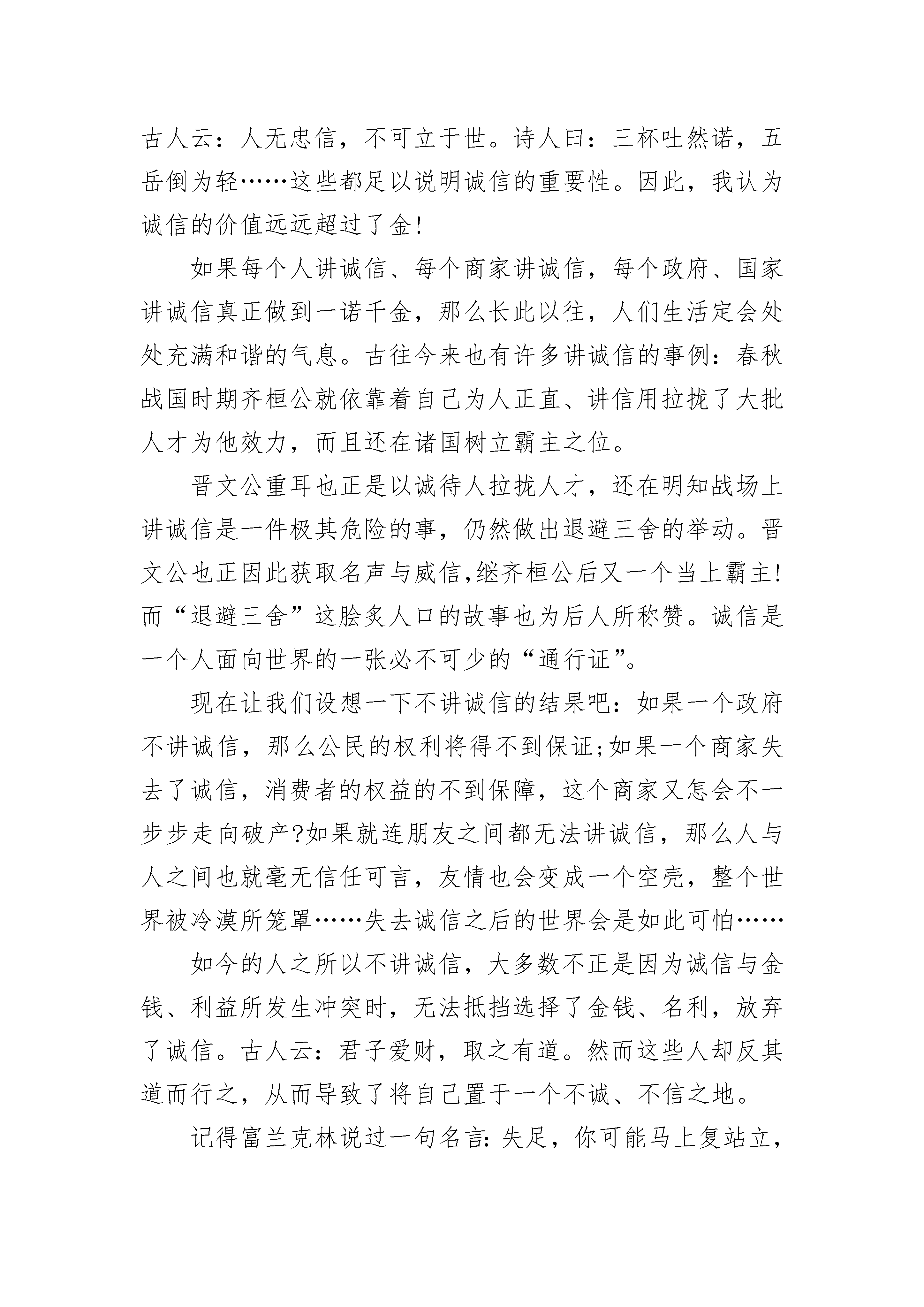 古人云：人无忠信，不可立于世。诗人曰：三杯吐然诺，五岳倒为轻……这些都足以说明诚信的重要性。因此，我认为诚信的价值远远超过了金！

如果每个人讲诚信、每个商家讲诚信，每个政府、国家讲诚信真正做到一诺千金，那么长此以往，人们生活定会处处充满和谐的气息。古往今来也有许多讲诚信的事例：春秋战国时期齐桓公就依靠着自己为人正直、讲信用拉拢了大批人才为他效力，而且还在诸国树立霸主之位。

晋文公重耳也正是以诚待人拉拢人才，还在明知战场上讲诚信是一件极其危险的事，仍然做出退避三舍的举动。晋文公也正因此获取名声与威信,继齐桓公后又一个当上霸主!而“退避三舍”这脍炙人口的故事也为后人所称赞。诚信是一个人面向世界的一张必不可少的“通行证”。

现在让我们设想一下不讲诚信的结果吧：如果一个政府不讲诚信，那么公民的权利将得不到保证;如果一个商家失去了诚信，消费者的权益的不到保障，这个商家又怎会不一步步走向破产?如果就连朋友之间都无法讲诚信，那么人与人之间也就毫无信任可言，友情也会变成一个空壳，整个世界被冷漠所笼罩……失去诚信之后的世界会是如此可怕……

如今的人之所以不讲诚信，大多数不正是因为诚信与金钱、利益所发生冲突时，无法抵挡选择了金钱、名利，放弃了诚信。古人云：君子爱财，取之有道。然而这些人却反其道而行之，从而导致了将自己置于一个不诚、不信之地。

记得富兰克林说过一句名言：失足，你可能马上复站立，